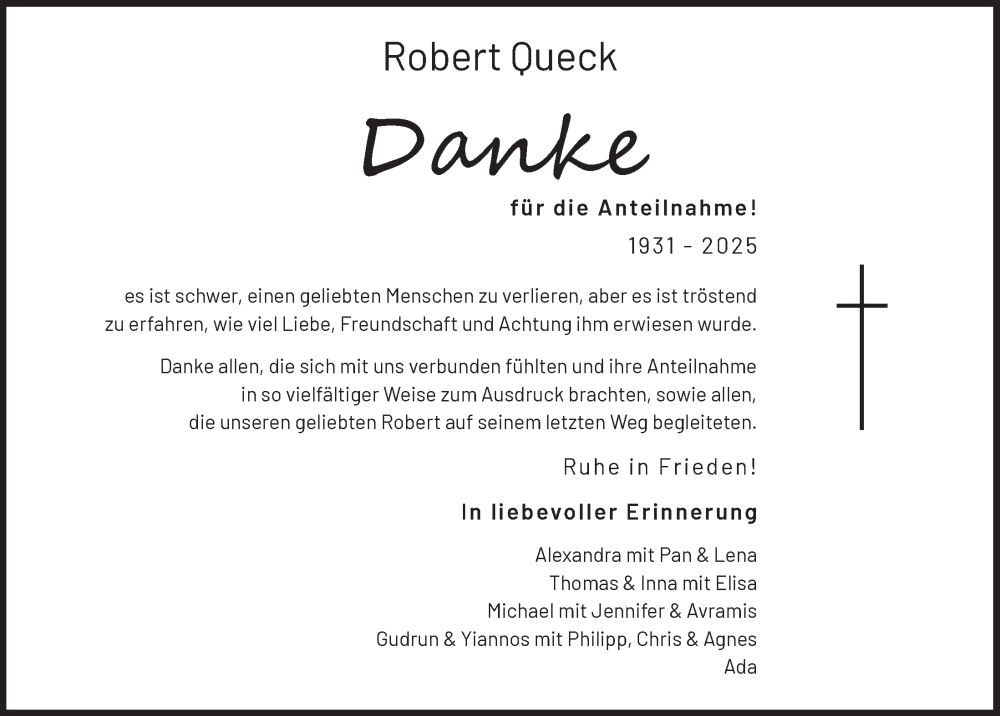 Robert Queck

Danke

für die Anteilnahme!

1931 - 2025

es ist schwer, einen geliebten Menschen zu verlieren, aber es ist tröstend zu erfahren, wie viel Liebe, Freundschaft und Achtung ihm erwiesen wurde.

Danke allen, die sich mit uns verbunden fühlten und ihre Anteilnahme in so vielfältiger Weise zum Ausdruck brachten, sowie allen, die unseren geliebten Robert auf seinem letzten Weg begleiteten.

Ruhe in Frieden!

In liebevoller Erinnerung

Alexandra mit Pan & Lena
Thomas & Inna mit Elisa
Michael mit Jennifer & Avramis
Gudrun & Yiannos mit Philipp, Chris & Agnes
Ada